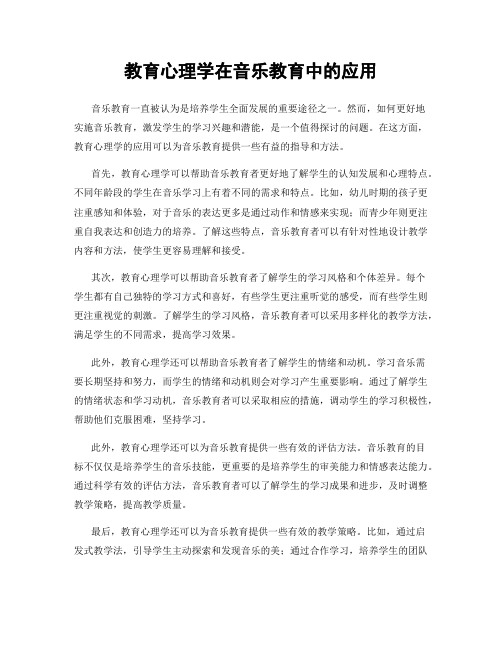 教育心理学在音乐教育中的应用

音乐教育一直被认为是培养学生全面发展的重要途径之一。然而，如何更好地实施音乐教育，激发学生的学习兴趣和潜能，是一个值得探讨的问题。在这方面，教育心理学的应用可以为音乐教育提供一些有益的指导和方法。

首先，教育心理学可以帮助音乐教育者更好地了解学生的认知发展和心理特点。不同年龄段的学生在音乐学习上有着不同的需求和特点。比如，幼儿时期的孩子更注重感知和体验，对于音乐的表达更多是通过动作和情感来实现；而青少年则更注重自我表达和创造力的培养。了解这些特点，音乐教育者可以有针对性地设计教学内容和方法，使学生更容易理解和接受。

其次，教育心理学可以帮助音乐教育者了解学生的学习风格和个体差异。每个学生都有自己独特的学习方式和喜好，有些学生更注重听觉的感受，而有些学生则更注重视觉的刺激。了解学生的学习风格，音乐教育者可以采用多样化的教学方法，满足学生的不同需求，提高学习效果。

此外，教育心理学还可以帮助音乐教育者了解学生的情绪和动机。学习音乐需要长期坚持和努力，而学生的情绪和动机则会对学习产生重要影响。通过了解学生的情绪状态和学习动机，音乐教育者可以采取相应的措施，调动学生的学习积极性，帮助他们克服困难，坚持学习。

此外，教育心理学还可以为音乐教育提供一些有效的评估方法。音乐教育的目标不仅仅是培养学生的音乐技能，更重要的是培养学生的审美能力和情感表达能力。通过科学有效的评估方法，音乐教育者可以了解学生的学习成果和进步，及时调整教学策略，提高教学质量。

最后，教育心理学还可以为音乐教育提供一些有效的教学策略。比如，通过启发式教学法，引导学生主动探索和发现音乐的美；通过合作学习，培养学生的团队